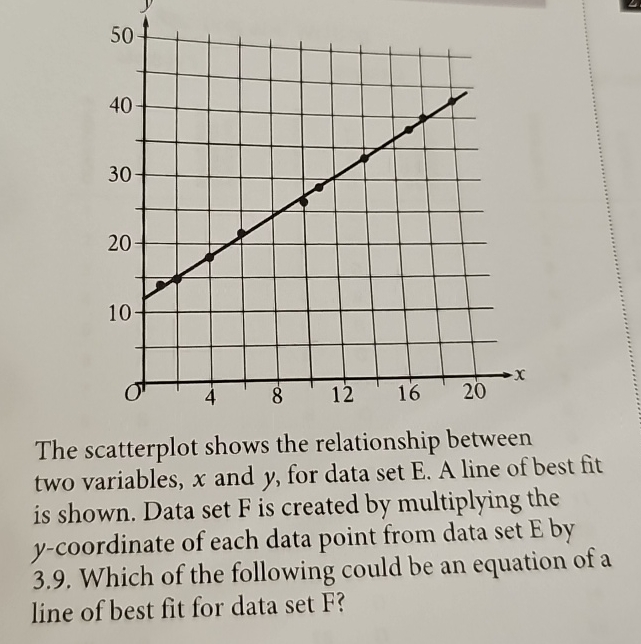 y

50

40

30

20

10

O

4

8

12

16

20

x

The scatterplot shows the relationship between two variables, $x$ and $y$, for data set E. A line of best fit is shown. Data set F is created by multiplying the $y$-coordinate of each data point from data set E by 3.9. Which of the following could be an equation of a line of best fit for data set F?